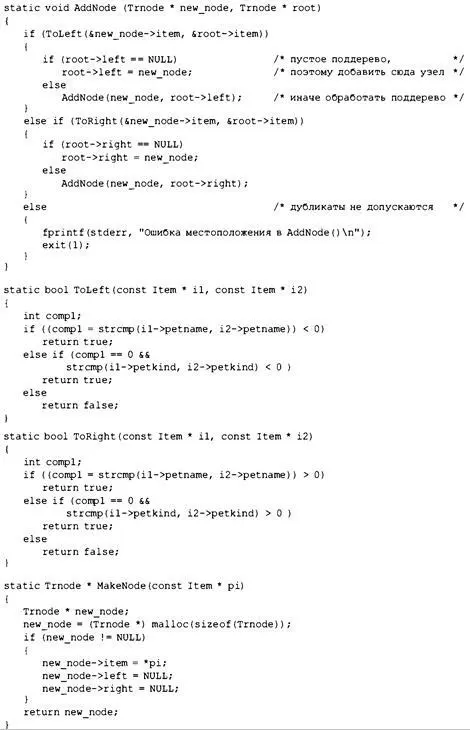 static void AddNode (Trnode * new_node, Trnode * root)
{
   if (ToLeft(&new_node->item, &root->item))
   {
      if (root->left == NULL)                  /* пустое поддерево,           */
         root->left = new_node;                /* поэтому добавить сюда узел */
      else
         AddNode(new_node, root->left);        /* иначе обработать поддерево */
   }
   else if (ToRight(&new_node->item, &root->item))
   {
      if (root->right == NULL)
         root->right = new_node;
      else
         AddNode(new_node, root->right);
   }
   else                                        /* дубликаты не допускаются    */
   {
      fprintf(stderr, "Ошибка местоположения в AddNode()\n");
      exit(1);
   }
}

static bool ToLeft(const Item * i1, const Item * i2)
{
   int comp1;
   if ((comp1 = strcmp(i1->petname, i2->petname)) < 0)
      return true;
   else if (comp1 == 0 &&
           strcmp(i1->petkind, i2->petkind) < 0 )
      return true;
   else
      return false;
}

static bool ToRight(const Item * i1, const Item * i2)
{
   int comp1;
   if ((comp1 = strcmp(i1->petname, i2->petname)) > 0)
      return true;
   else if (comp1 == 0 &&
           strcmp(i1->petkind, i2->petkind) > 0 )
      return true;
   else
      return false;
}

static Trnode * MakeNode(const Item * pi)
{
   Trnode * new_node;
   new_node = (Trnode *) malloc(sizeof(Trnode));
   if (new_node != NULL)
   {
      new_node->item = *pi;
      new_node->left = NULL;
      new_node->right = NULL;
   }
   return new_node;
}